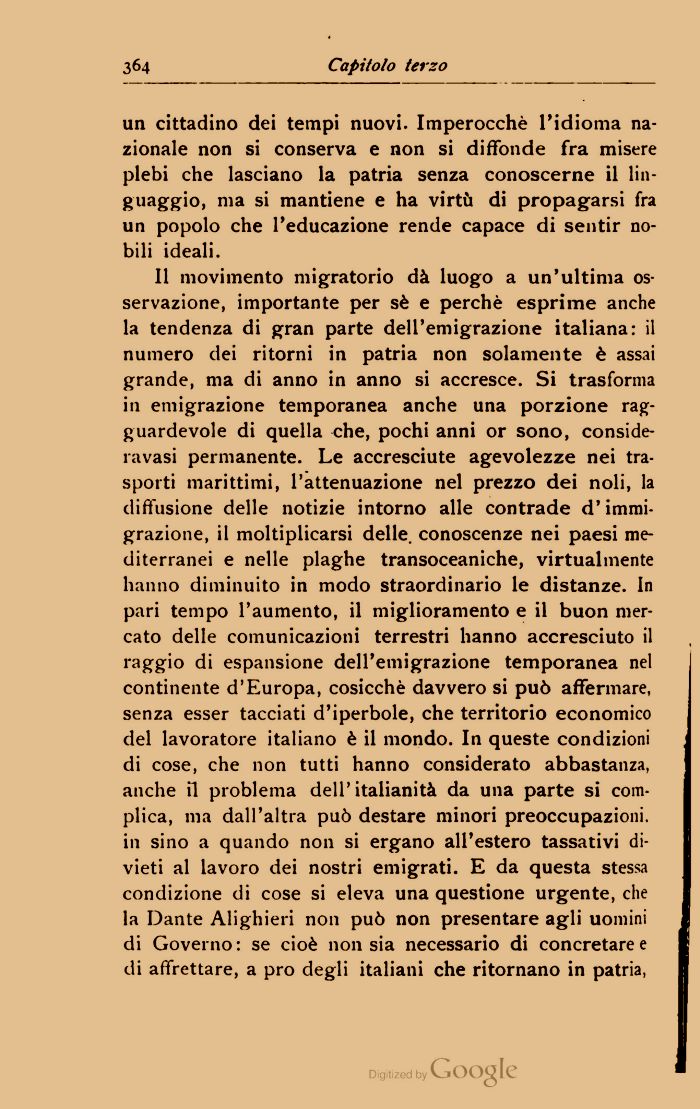 364 Capitolo terzo

un cittadino dei tempi nuovi. Imperocchè l'idioma nazionale non si conserva e non si diffonde fra misere plebi che lasciano la patria senza conoscerne il linguaggio, ma si mantiene e ha virtù di propagarsi fra un popolo che l'educazione rende capace di sentir nobili ideali.

Il movimento migratorio dà luogo a un'ultima osservazione, importante per sè e perchè esprime anche la tendenza di gran parte dell'emigrazione italiana: il numero dei ritorni in patria non solamente è assai grande, ma di anno in anno si accresce. Si trasforma in emigrazione temporanea anche una porzione ragguardevole di quella che, pochi anni or sono, consideravasi permanente. Le accresciute agevolezze nei trasporti marittimi, l'attenuazione nel prezzo dei noli, la diffusione delle notizie intorno alle contrade d'immigrazione, il moltiplicarsi delle conoscenze nei paesi mediterranei e nelle plaghe transoceaniche, virtualmente hanno diminuito in modo straordinario le distanze. In pari tempo l'aumento, il miglioramento e il buon mercato delle comunicazioni terrestri hanno accresciuto il raggio di espansione dell'emigrazione temporanea nel continente d'Europa, cosicchè davvero si può affermare, senza esser tacciati d'iperbole, che territorio economico del lavoratore italiano è il mondo. In queste condizioni di cose, che non tutti hanno considerato abbastanza, anche il problema dell'italianità da una parte si complica, ma dall'altra può destare minori preoccupazioni. in sino a quando non si ergano all'estero tassativi divieti al lavoro dei nostri emigrati. E da questa stessa condizione di cose si eleva una questione urgente, che la Dante Alighieri non può non presentare agli uomini di Governo: se cioè non sia necessario di concretare e di affrettare, a pro degli italiani che ritornano in patria,

Digitized by Google